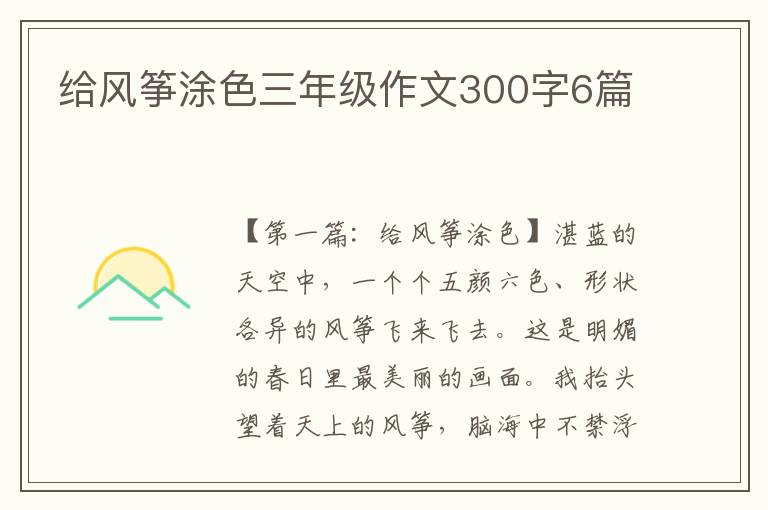 给风筝涂色三年级作文300字6篇

【第一篇：给风筝涂色】湛蓝的天空中，一个个五颜六色、形状各异的风筝飞来飞去。这是明媚的春日里最美丽的画面。我抬头望着天上的风筝，脑海中不禁浮